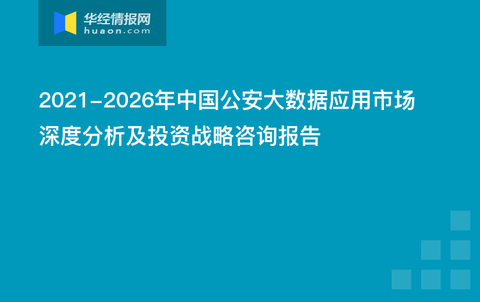 华经情报网
huaon.com

2021-2026年中国公安大数据应用市场深度分析及投资战略咨询报告